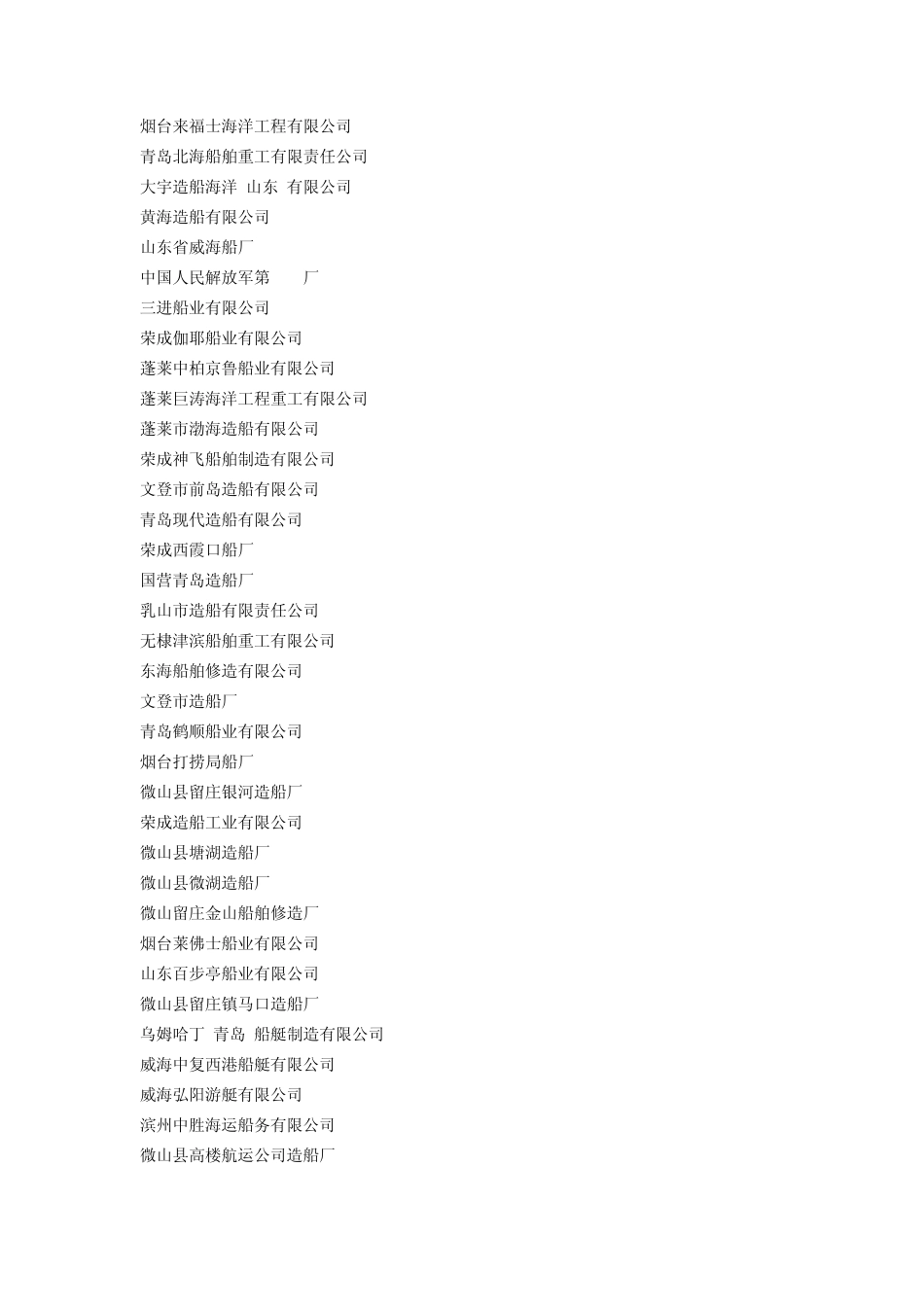 烟台来福士海洋工程有限公司
青岛北海船舶重工有限责任公司
大宇造船海洋 山东 有限公司
黄海造船有限公司
山东省威海船厂
中国人民解放军第 厂
三进船业有限公司
荣成伽耶船业有限公司
蓬莱中柏京鲁船业有限公司
蓬莱巨涛海洋工程重工有限公司
蓬莱市渤海造船有限公司
荣成神飞船舶制造有限公司
文登市前岛造船有限公司
青岛现代造船有限公司
荣成西霞口船厂
国营青岛造船厂
乳山市造船有限责任公司
无棣津滨船舶重工有限公司
东海船舶修造有限公司
文登市造船厂
青岛鹤顺船业有限公司
烟台打捞局船厂
微山县留庄银河造船厂
荣成造船工业有限公司
微山县塘湖造船厂
微山县微湖造船厂
微山留庄金山船舶修造厂
烟台莱佛士船业有限公司
山东百步亭船业有限公司
微山县留庄镇马口造船厂
乌姆哈丁 青岛 船艇制造有限公司
威海中复西港船艇有限公司
威海弘阳游艇有限公司
滨州中胜海运船务有限公司
微山县高楼航运公司造船厂